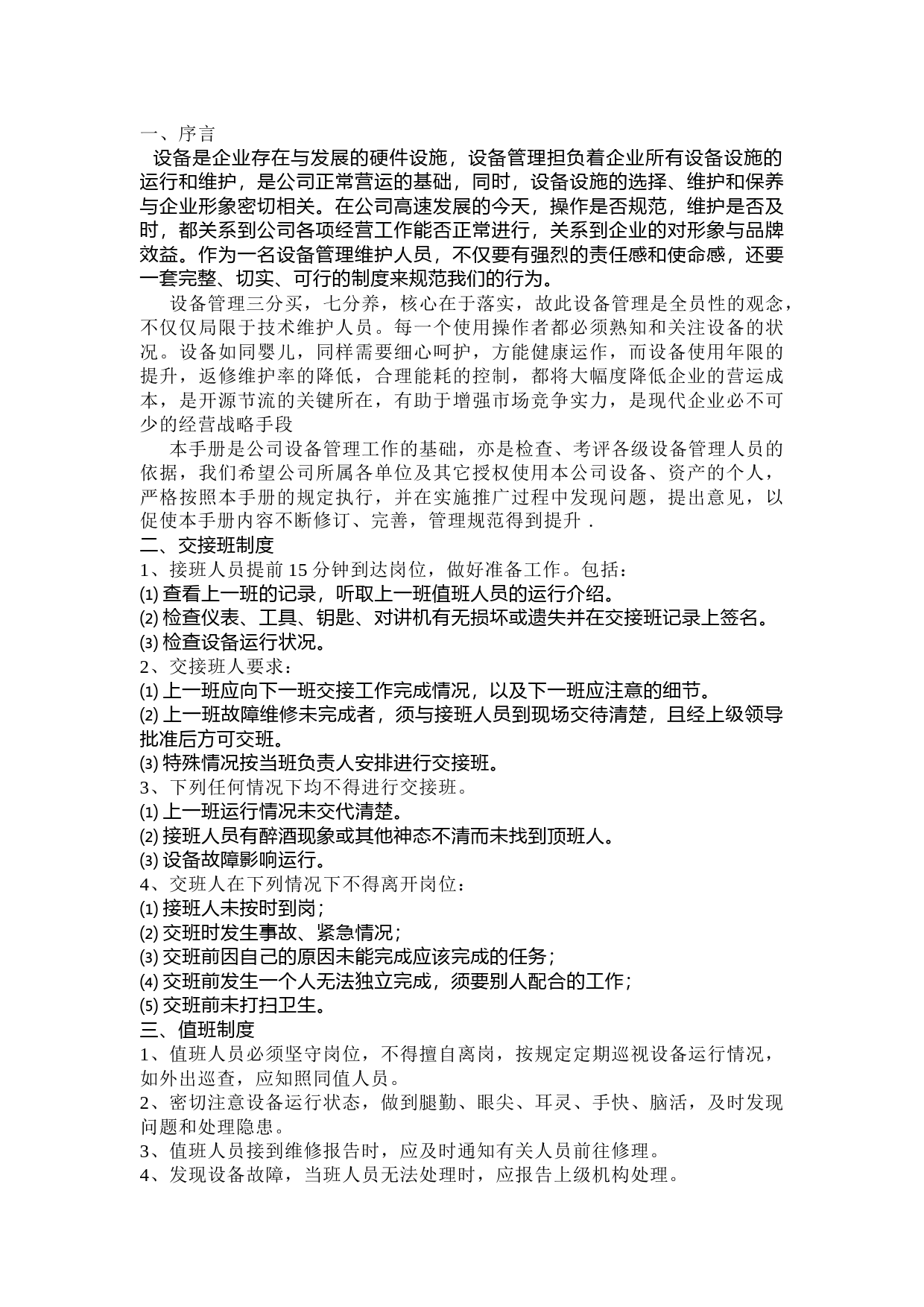 一、序言

设备是企业存在与发展的硬件设施，设备管理担负着企业所有设备设施的运行和维护，是公司正常营运的基础，同时，设备设施的选择、维护和保养与企业形象密切相关。在公司高速发展的今天，操作是否规范，维护是否及时，都关系到公司各项经营工作能否正常进行，关系到企业的对形象与品牌效益。作为一名设备管理维护人员，不仅要有强烈的责任感和使命感，还要一套完整、切实、可行的制度来规范我们的行为。

设备管理三分买，七分养，核心在于落实，故此设备管理是全员性的观念，不仅仅局限于技术维护人员。每一个使用操作者都必须熟知和关注设备的状况。设备如同婴儿，同样需要细心呵护，方能健康运作，而设备使用年限的提升，返修维护率的降低，合理能耗的控制，都将大幅度降低企业的营运成本，是开源节流的关键所在，有助于增强市场竞争实力，是现代企业必不可少的经营战略手段

本手册是公司设备管理工作的基础，亦是检查、考评各级设备管理人员的依据，我们希望公司所属各单位及其它授权使用本公司设备、资产的个人，严格按照本手册的规定执行，并在实施推广过程中发现问题，提出意见，以促使本手册内容不断修订、完善，管理规范得到提升 .

二、交接班制度

1、接班人员提前 15 分钟到达岗位，做好准备工作。包括：
⑴ 查看上一班的记录，听取上一班值班人员的运行介绍。
⑵ 检查仪表、工具、钥匙、对讲机有无损坏或遗失并在交接班记录上签名。
⑶ 检查设备运行状况。
2、交接班人要求：
⑴ 上一班应向下一班交接工作完成情况，以及下一班应注意的细节。
⑵ 上一班故障维修未完成者，须与接班人员到现场交待清楚，且经上级领导批准后方可交班。
⑶ 特殊情况按当班负责人安排进行交接班。
3、下列任何情况下均不得进行交接班。
⑴ 上一班运行情况未交代清楚。
⑵ 接班人员有醉酒现象或其他神态不清而未找到顶班人。
⑶ 设备故障影响运行。
4、交班人在下列情况下不得离开岗位：
⑴ 接班人未按时到岗；
⑵ 交班时发生事故、紧急情况；
⑶ 交班前因自己的原因未能完成应该完成的任务；
⑷ 交班前发生一个人无法独立完成，须要别人配合的工作；
⑸ 交班前未打扫卫生。

三、值班制度

1、值班人员必须坚守岗位，不得擅自离岗，按规定定期巡视设备运行情况，如外出巡查，应知照同值人员。
2、密切注意设备运行状态，做到腿勤、眼尖、耳灵、手快、脑活，及时发现问题和处理隐患。
3、值班人员接到维修报告时，应及时通知有关人员前往修理。
4、发现设备故障，当班人员无法处理时，应报告上级机构处理。